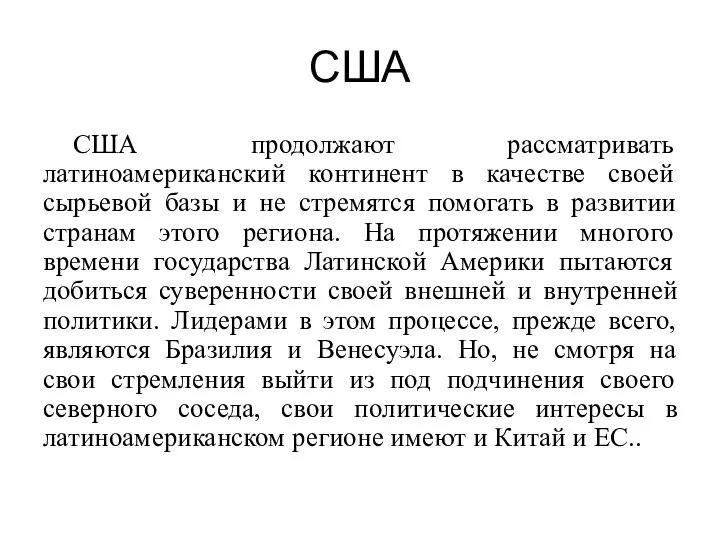 США

США продолжают рассматривать латиноамериканский континент в качестве своей сырьевой базы и не стремятся помогать в развитии странам этого региона. На протяжении многого времени государства Латинской Америки пытаются добиться суверенности своей внешней и внутренней политики. Лидерами в этом процессе, прежде всего, являются Бразилия и Венесуэла. Но, не смотря на свои стремления выйти из под подчинения своего северного соседа, свои политические интересы в латиноамериканском регионе имеют и Китай и ЕС..